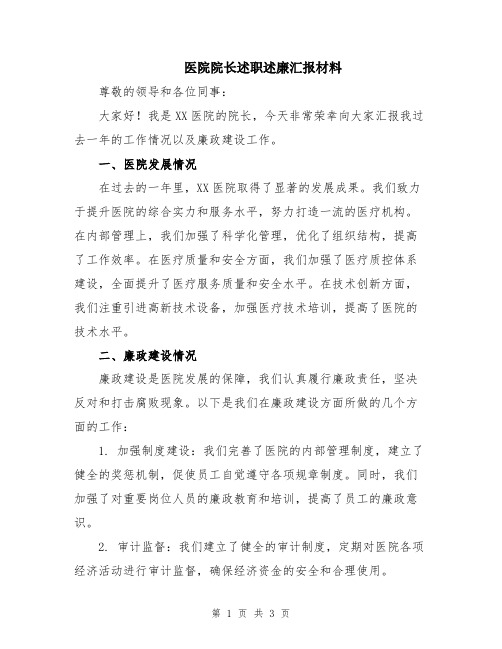 医院院长述职述廉汇报材料

尊敬的领导和各位同事：

大家好！我是XX医院的院长，今天非常荣幸向大家汇报我过去一年的工作情况以及廉政建设工作。

一、医院发展情况

在过去的一年里，XX医院取得了显著的发展成果。我们致力于提升医院的综合实力和服务水平，努力打造一流的医疗机构。在内部管理上，我们加强了科学化管理，优化了组织结构，提高了工作效率。在医疗质量和安全方面，我们加强了医疗质控体系建设，全面提升了医疗服务质量和安全水平。在技术创新方面，我们注重引进高新技术设备，加强医疗技术培训，提高了医院的技术水平。

二、廉政建设情况

廉政建设是医院发展的保障，我们认真履行廉政责任，坚决反对和打击腐败现象。以下是我们在廉政建设方面所做的几个方面的工作：

1. 加强制度建设：我们完善了医院的内部管理制度，建立了健全的奖惩机制，促使员工自觉遵守各项规章制度。同时，我们加强了对重要岗位人员的廉政教育和培训，提高了员工的廉政意识。

2. 审计监督：我们建立了健全的审计制度，定期对医院各项经济活动进行审计监督，确保经济资金的安全和合理使用。

第 1 页 共 3 页